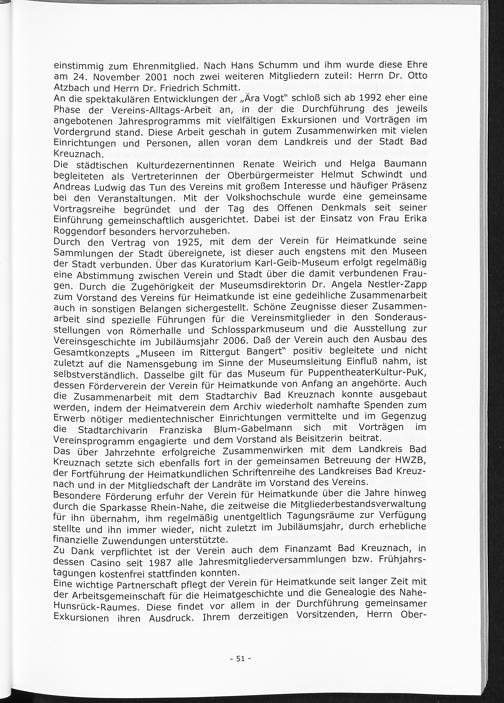 einstimmig zum Ehrenmitglied. Nach Hans Schumm und ihm wurde diese Ehre am 24. November 2001 noch zwei weiteren Mitgliedern zuteil: Herrn Dr. Otto Atzbach und Herrn Dr. Friedrich Schmitt.
An die spektakulären Entwicklungen der „Ära Vogt" schloß sich ab 1992 eher eine Phase der Vereins-Alltags-Arbeit an, in der die Durchführung des jeweils angebotenen Jahresprogramms mit vielfältigen Exkursionen und Vorträgen im Vordergrund stand. Diese Arbeit geschah in gutem Zusammenwirken mit vielen Einrichtungen und Personen, allen voran dem Landkreis und der Stadt Bad Kreuznach.
Die städtischen Kulturdezernentinnen Renate Weirich und Helga Baumann begleiteten als Vertreterinnen der Oberbürgermeister Helmut Schwindt und Andreas Ludwig das Tun des Vereins mit großem Interesse und häufiger Präsenz bei den Veranstaltungen. Mit der Volkshochschule wurde eine gemeinsame Vortragsreihe begründet und der Tag des Offenen Denkmals seit seiner Einführung gemeinschaftlich ausgerichtet. Dabei ist der Einsatz von Frau Erika Roggendorf besonders hervorzuheben.
Durch den Vertrag von 1925, mit dem der Verein für Heimatkunde seine Sammlungen der Stadt übereignete, ist dieser auch engstens mit den Museen der Stadt verbunden. Über das Kuratorium Karl-Geib-Museum erfolgt regelmäßig eine Abstimmung zwischen Verein und Stadt über die damit verbundenen Fragen. Durch die Zugehörigkeit der Museumsdirektorin Dr. Angela Nestler-Zapp zum Vorstand des Vereins für Heimatkunde ist eine gedeihliche Zusammenarbeit auch in sonstigen Belangen sichergestellt. Schöne Zeugnisse dieser Zusammenarbeit sind spezielle Führungen für die Vereinsmitglieder in den Sonderausstellungen von Römerhalle und Schlossparkmuseum und die Ausstellung zur Vereinsgeschichte im Jubiläumsjahr 2006. Daß der Verein auch den Ausbau des Gesamtkonzepts „Museen im Rittergut Bangert" positiv begleitete und nicht zuletzt auf die Namensgebung im Sinne der Museumsleitung Einfluß nahm, ist selbstverständlich. Dasselbe gilt für das Museum für PuppentheaterKultur-PuK, dessen Förderverein der Verein für Heimatkunde von Anfang an angehörte. Auch die Zusammenarbeit mit dem Stadtarchiv Bad Kreuznach konnte ausgebaut werden, indem der Heimatverein dem Archiv wiederholt namhafte Spenden zum Erwerb nötiger medientechnischer Einrichtungen vermittelte und im Gegenzug die Stadtarchivarin Franziska Blum-Gabelmann sich mit Vorträgen im Vereinsprogramm engagierte und dem Vorstand als Beisitzerin beitrat.
Das über Jahrzehnte erfolgreiche Zusammenwirken mit dem Landkreis Bad Kreuznach setzte sich ebenfalls fort in der gemeinsamen Betreuung der HWZB, der Fortführung der Heimatkundlichen Schriftenreihe des Landkreises Bad Kreuznach und in der Mitgliedschaft der Landräte im Vorstand des Vereins.
Besondere Förderung erfuhr der Verein für Heimatkunde über die Jahre hinweg durch die Sparkasse Rhein-Nahe, die zeitweise die Mitgliederbestandsverwaltung für ihn übernahm, ihm regelmäßig unentgeltlich Tagungsräume zur Verfügung stellte und ihn immer wieder, nicht zuletzt im Jubiläumsjahr, durch erhebliche finanzielle Zuwendungen unterstützte.
Zu Dank verpflichtet ist der Verein auch dem Finanzamt Bad Kreuznach, in dessen Casino seit 1987 alle Jahresmitgliederversammlungen bzw. Frühjahrstagungen kostenfrei stattfinden konnten.
Eine wichtige Partnerschaft pflegt der Verein für Heimatkunde seit langer Zeit mit der Arbeitsgemeinschaft für die Heimatgeschichte und die Genealogie des Nahe-Hunsrück-Raumes. Diese findet vor allem in der Durchführung gemeinsamer Exkursionen ihren Ausdruck. Ihrem derzeitigen Vorsitzenden, Herrn Ober-

- 51 -